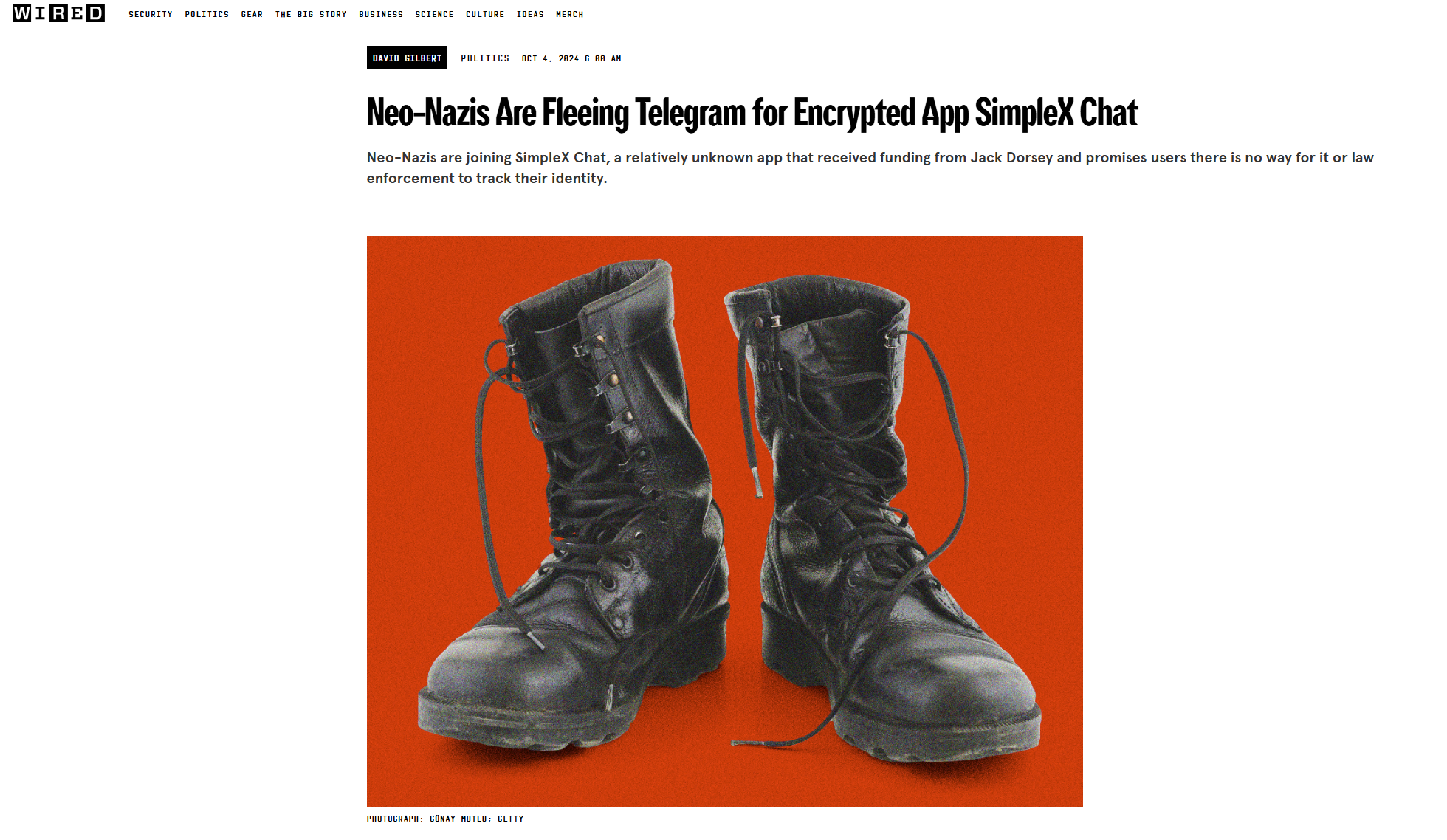 WIRED

SECURITY POLITICS GEAR THE BIG STORY BUSINESS SCIENCE CULTURE IDEAS MERCH

DAVID GILBERT POLITICS OCT 4, 2024 6:00 AM

Neo-Nazis Are Fleeing Telegram for Encrypted App SimpleX Chat

Neo-Nazis are joining SimpleX Chat, a relatively unknown app that received funding from Jack Dorsey and promises users there is no way for it or law enforcement to track their identity.

PHOTOGRAPH: GÜNAY MUTLU; GETTY